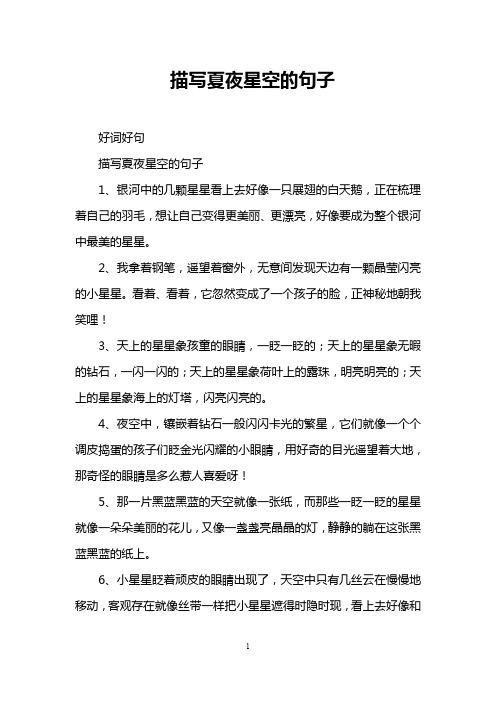 描写夏夜星空的句子

好词好句

描写夏夜星空的句子

1、银河中的几颗星星看上去好像一只展翅的白天鹅，正在梳理着自己的羽毛，想让自己变得更美丽、更漂亮，好像要成为整个银河中最美的星星。

2、我拿着钢笔，遥望着窗外，无意间发现天边有一颗晶莹闪亮的小星星。看着、看着，它忽然变成了一个孩子的脸，正神秘地朝我笑哩！

3、天上的星星象孩童的眼睛，一眨一眨的；天上的星星象无暇的钻石，一闪一闪的；天上的星星象荷叶上的露珠，明亮明亮的；天上的星星象海上的灯塔，闪亮闪亮的。

4、夜空中，镶嵌着钻石一般闪闪卡光的繁星，它们就像一个个调皮捣蛋的孩子们眨金光闪耀的小眼睛，用好奇的目光遥望着大地，那奇怪的眼睛是多么惹人喜爱呀！

5、那一片黑蓝黑蓝的天空就像一张纸，而那些一眨一眨的星星就像一朵朵美丽的花儿，又像一盏盏亮晶晶的灯，静静的躺在这张黑蓝黑蓝的纸上。

6、小星星眨着顽皮的眼睛出现了，天空中只有几丝云在慢慢地移动，客观存在就像丝带一样把小星星遮得时隐时现，看上去好像和

1